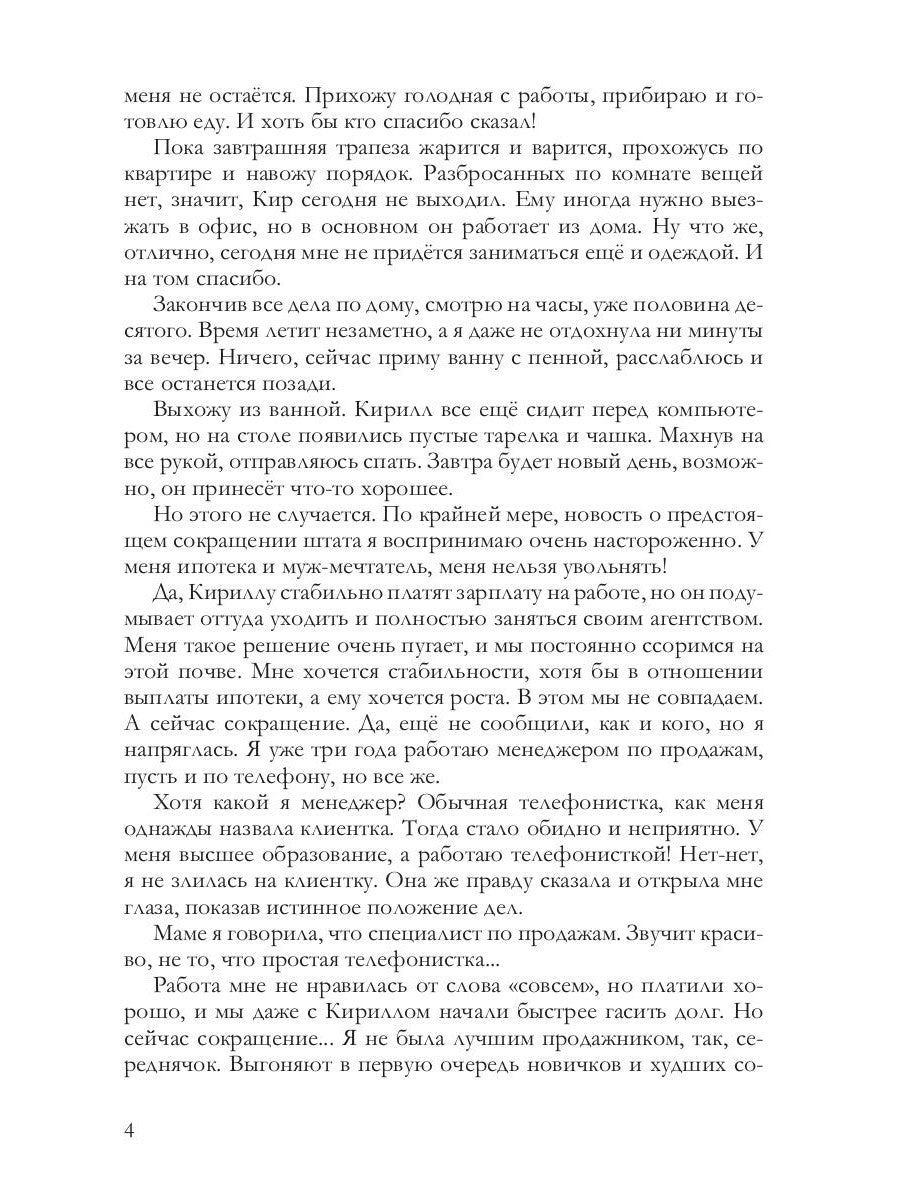 меня не остаётся. Прихожу голодная с работы, прибираю и готовлю еду. И хоть бы кто спасибо сказал!

Пока завтрашняя трапеза жарится и варится, прохожусь по квартире и навожу порядок. Разбросанных по комнате вещей нет, значит, Кир сегодня не выходил. Ему иногда нужно выезжать в офис, но в основном он работает из дома. Ну что же, отлично, сегодня мне не придётся заниматься ещё и одеждой. И на том спасибо.

Закончив все дела по дому, смотрю на часы, уже половина десятого. Время летит незаметно, а я даже не отдохнула ни минуты за вечер. Ничего, сейчас приму ванну с пенной, расслаблюсь и все останется позади.

Выхожу из ванной. Кирилл все ещё сидит перед компьютером, но на столе появились пустые тарелка и чашка. Махнув на все рукой, отправляюсь спать. Завтра будет новый день, возможно, он принесёт что-то хорошее.

Но этого не случается. По крайней мере, новость о предстоящем сокращении штата я воспринимаю очень настороженно. У меня ипотека и муж-мечтатель, меня нельзя увольнять!

Да, Кириллу стабильно платят зарплату на работе, но он подумывает оттуда уходить и полностью заняться своим агентством. Меня такое решение очень пугает, и мы постоянно ссоримся на этой почве. Мне хочется стабильности, хотя бы в отношении выплаты ипотеки, а ему хочется роста. В этом мы не совпадаем. А сейчас сокращение. Да, ещё не сообщили, как и кого, но я напряглась. Я уже три года работаю менеджером по продажам, пусть и по телефону, но все же.

Хотя какой я менеджер? Обычная телефонистка, как меня однажды назвала клиентка. Тогда стало обидно и неприятно. У меня высшее образование, а работаю телефонисткой! Нет-нет, я не злилась на клиентку. Она же правду сказала и открыла мне глаза, показав истинное положение дел.

Маме я говорила, что специалист по продажам. Звучит красиво, не то, что простая телефонистка...

Работа мне не нравилась от слова «совсем», но платили хорошо, и мы даже с Кириллом начали быстрее гасить долг. Но сейчас сокращение... Я не была лучшим продажником, так, середнячок. Выгоняют в первую очередь новичков и худших со-

4